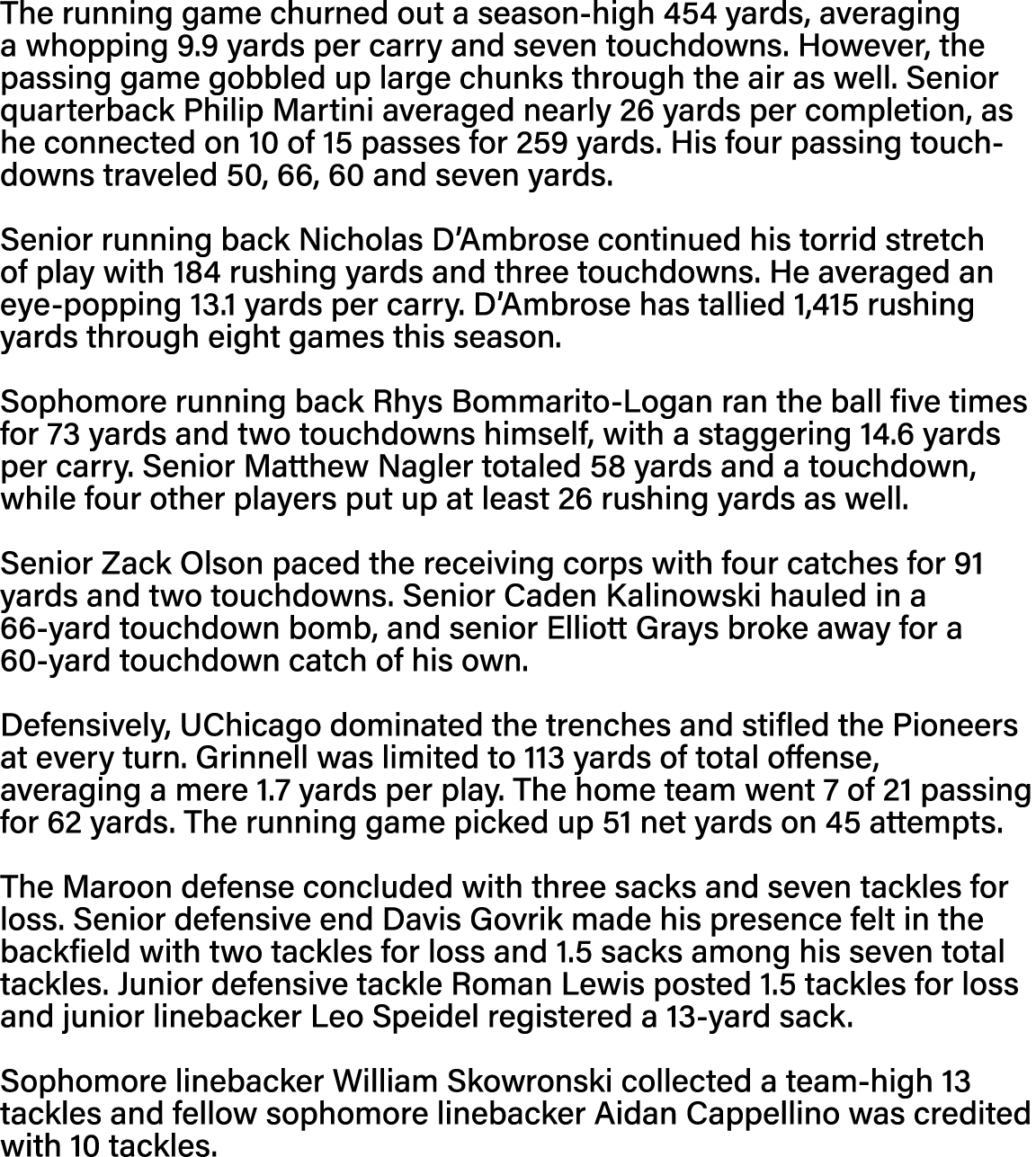 The running game churned out a season-high 454 yards, averaging a whopping 9.9 yards per carry and seven touchdowns. However, the passing game gobbled up large chunks through the air as well. Senior quarterback Philip Martini averaged nearly 26 yards per completion, as he connected on 10 of 15 passes for 259 yards. His four passing touchdowns traveled 50, 66, 60 and seven yards.

Senior running back Nicholas D'Ambrose continued his torrid stretch of play with 184 rushing yards and three touchdowns. He averaged an eye-popping 13.1 yards per carry. D'Ambrose has tallied 1,415 rushing yards through eight games this season.

Sophomore running back Rhys Bommarito-Logan ran the ball five times for 73 yards and two touchdowns himself, with a staggering 14.6 yards per carry. Senior Matthew Nagler totaled 58 yards and a touchdown, while four other players put up at least 26 rushing yards as well.

Senior Zack Olson paced the receiving corps with four catches for 91 yards and two touchdowns. Senior Caden Kalinowski hauled in a 66-yard touchdown bomb, and senior Elliott Grays broke away for a 60-yard touchdown catch of his own.

Defensively, UChicago dominated the trenches and stifled the Pioneers at every turn. Grinnell was limited to 113 yards of total offense, averaging a mere 1.7 yards per play. The home team went 7 of 21 passing for 62 yards. The running game picked up 51 net yards on 45 attempts.

The Maroon defense concluded with three sacks and seven tackles for loss. Senior defensive end Davis Govrik made his presence felt in the backfield with two tackles for loss and 1.5 sacks among his seven total tackles. Junior defensive tackle Roman Lewis posted 1.5 tackles for loss and junior linebacker Leo Speidel registered a 13-yard sack.

Sophomore linebacker William Skowronski collected a team-high 13 tackles and fellow sophomore linebacker Aidan Cappellino was credited with 10 tackles.